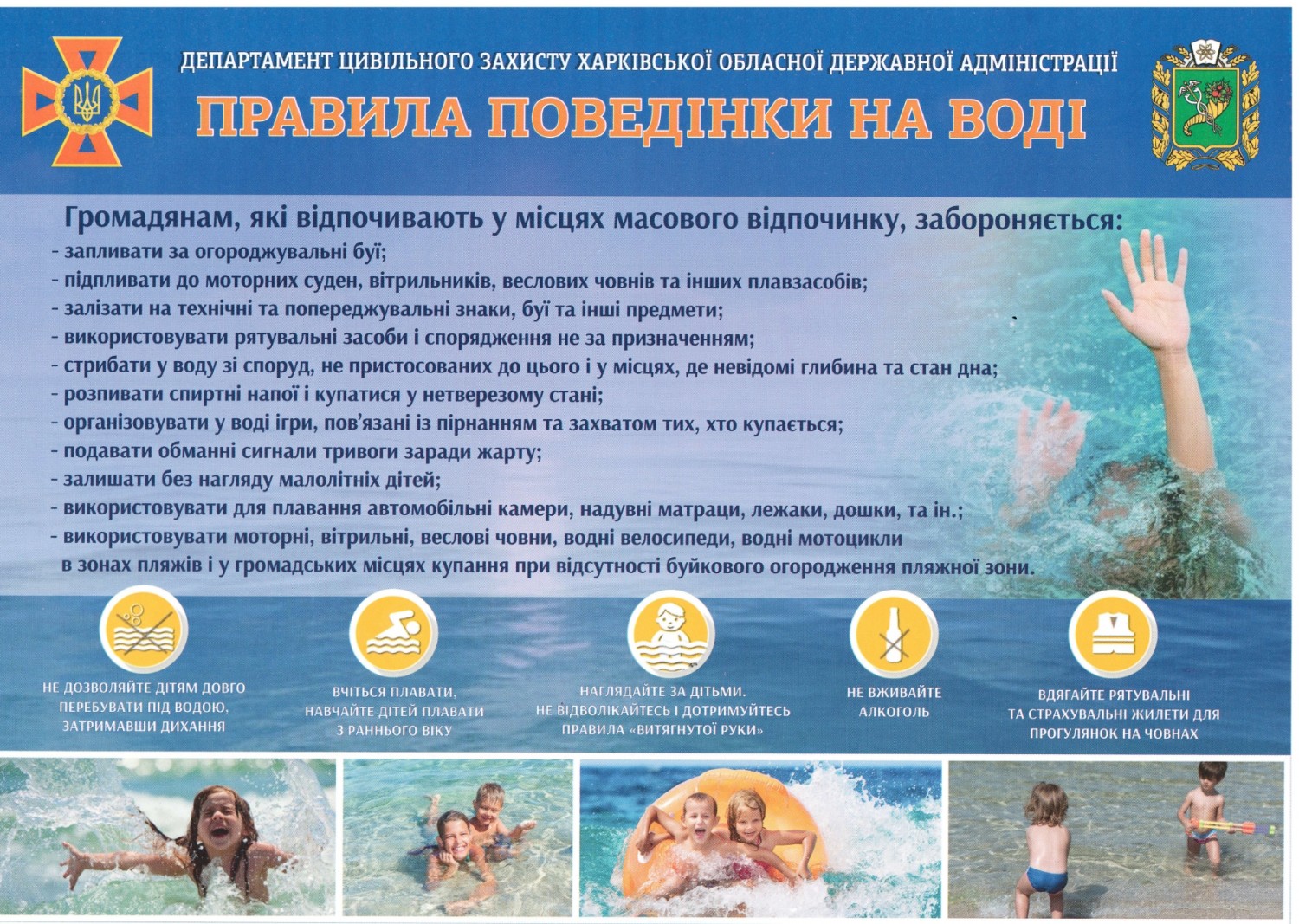 ДЕПАРТАМЕНТ ЦИВІЛЬНОГО ЗАХИСТУ ХАРКІВСЬКОЇ ОБЛАСНОЇ ДЕРЖАВНОЇ АДМІНІСТРАЦІЇ

ПРАВИЛА ПОВЕДІНКИ НА ВОДІ

Громадянам, які відпочивають у місцях масового відпочинку, забороняється:
- запливати за огороджувальні буї;
- підпливати до моторних суден, вітрильників, веслових човнів та інших плавзасобів;
- залізати на технічні та попереджувальні знаки, буї та інші предмети;
- використовувати рятувальні засоби і спорядження не за призначенням;
- стрибати у воду зі споруд, не пристосованих до цього і у місцях, де невідомі глибина та стан дна;
- розпивати спиртні напої і купатися у нетверезому стані;
- організовувати у воді ігри, пов'язані із пірнанням та захватом тих, хто купається;
- подавати обманні сигнали тривоги заради жарту;
- залишати без нагляду малолітніх дітей;
- використовувати для плавання автомобільні камери, надувні матраци, лежаки, дошки, та ін.;
- використовувати моторні, вітрильні, веслові човни, водні велосипеди, водні мотоцикли в зонах пляжів і у громадських місцях купання при відсутності буйкового огородження пляжної зони.

НЕ ДОЗВОЛЯЙТЕ ДІТЯМ ДОВГО ПЕРЕБУВАТИ ПІД ВОДОЮ, ЗАТРИМАВШИ ДИХАННЯ

ВЧІТЬСЯ ПЛАВАТИ, НАВЧАЙТЕ ДІТЕЙ ПЛАВАТИ З РАННЬОГО ВІКУ

НАГЛЯДАЙТЕ ЗА ДІТЬМИ. НЕ ВІДВОЛІКАЙТЕСЬ І ДОТРИМУЙТЕСЬ ПРАВИЛА «ВИТЯГНУТОЇ РУКИ»

НЕ ВЖИВАЙТЕ АЛКОГОЛЬ

ВДЯГАЙТЕ РЯТУВАЛЬНІ ТА СТРАХУВАЛЬНІ ЖИЛЕТИ ДЛЯ ПРОГУЛЯНОК НА ЧОВНАХ